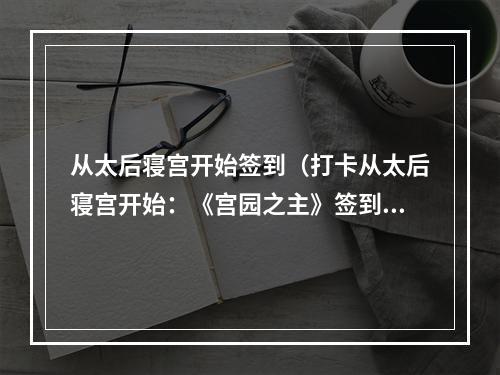 从太后寝宫开始签到（打卡从太后寝宫开始：《宫园之主》签到...